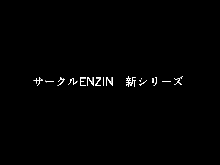 サークルENZIN　新シリーズ